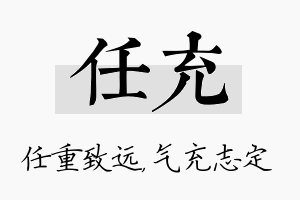 任充

任重致远，气充志定